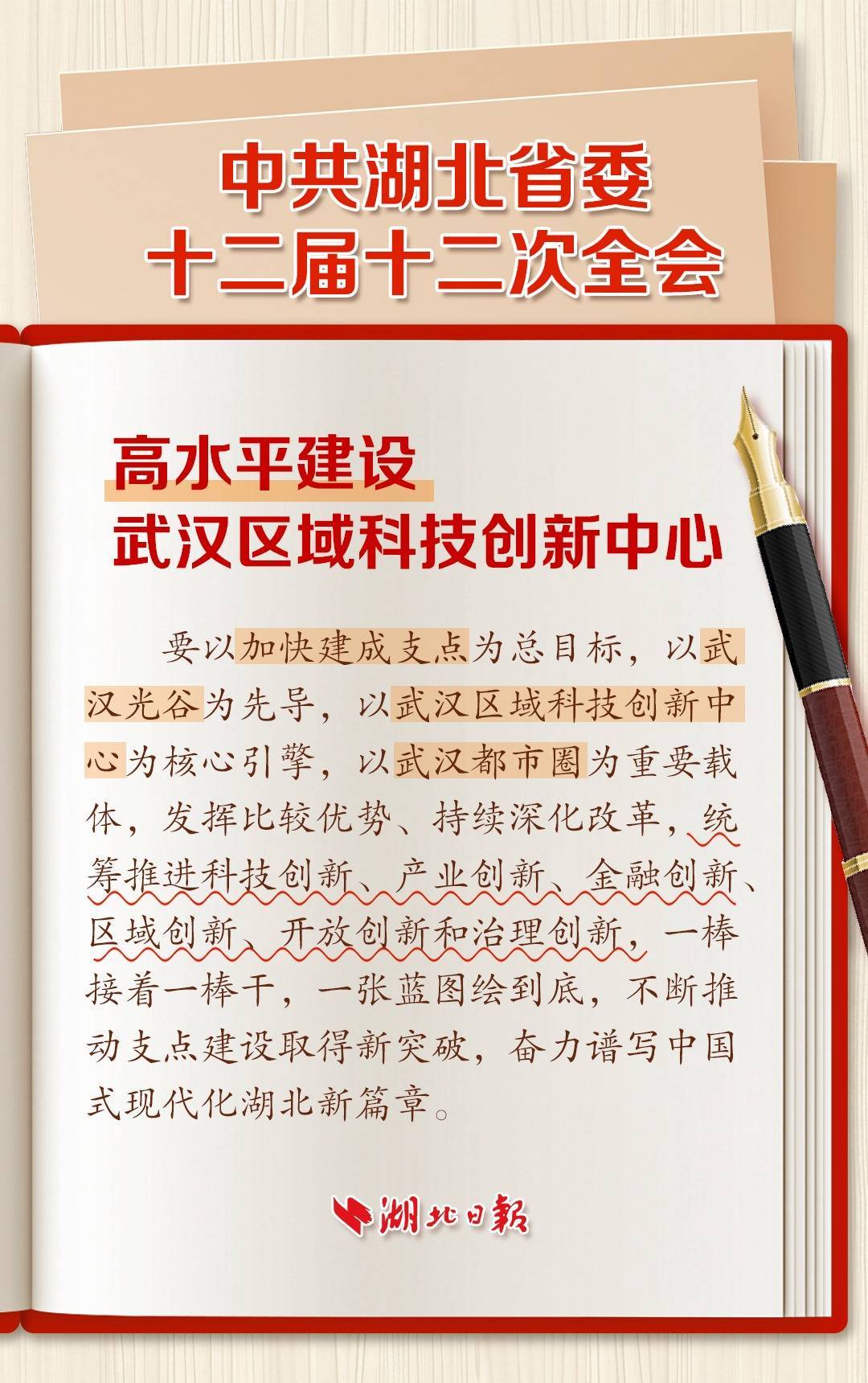 中共湖北省委
十二届十二次全会

高水平建设
武汉区域科技创新中心

要以加快建成支点为总目标，以武汉光谷为先导，以武汉区域科技创新中心为核心引擎，以武汉都市圈为重要载体，发挥比较优势、持续深化改革，统筹推进科技创新、产业创新、金融创新、区域创新、开放创新和治理创新，一棒接着一棒干，一张蓝图绘到底，不断推动支点建设取得新突破，奋力谱写中国式现代化湖北新篇章。

湖北日報